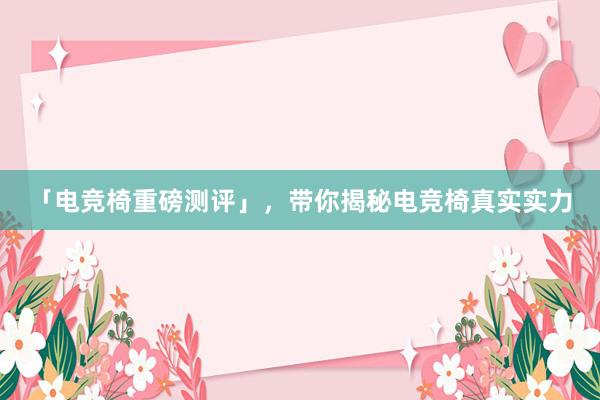 「电竞椅重磅测评」，带你揭秘电竞椅真实实力